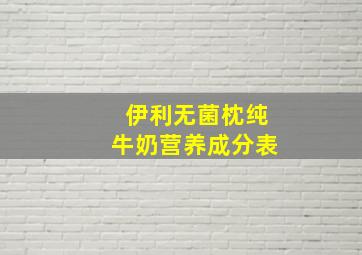 伊利无菌枕纯
牛奶营养成分表